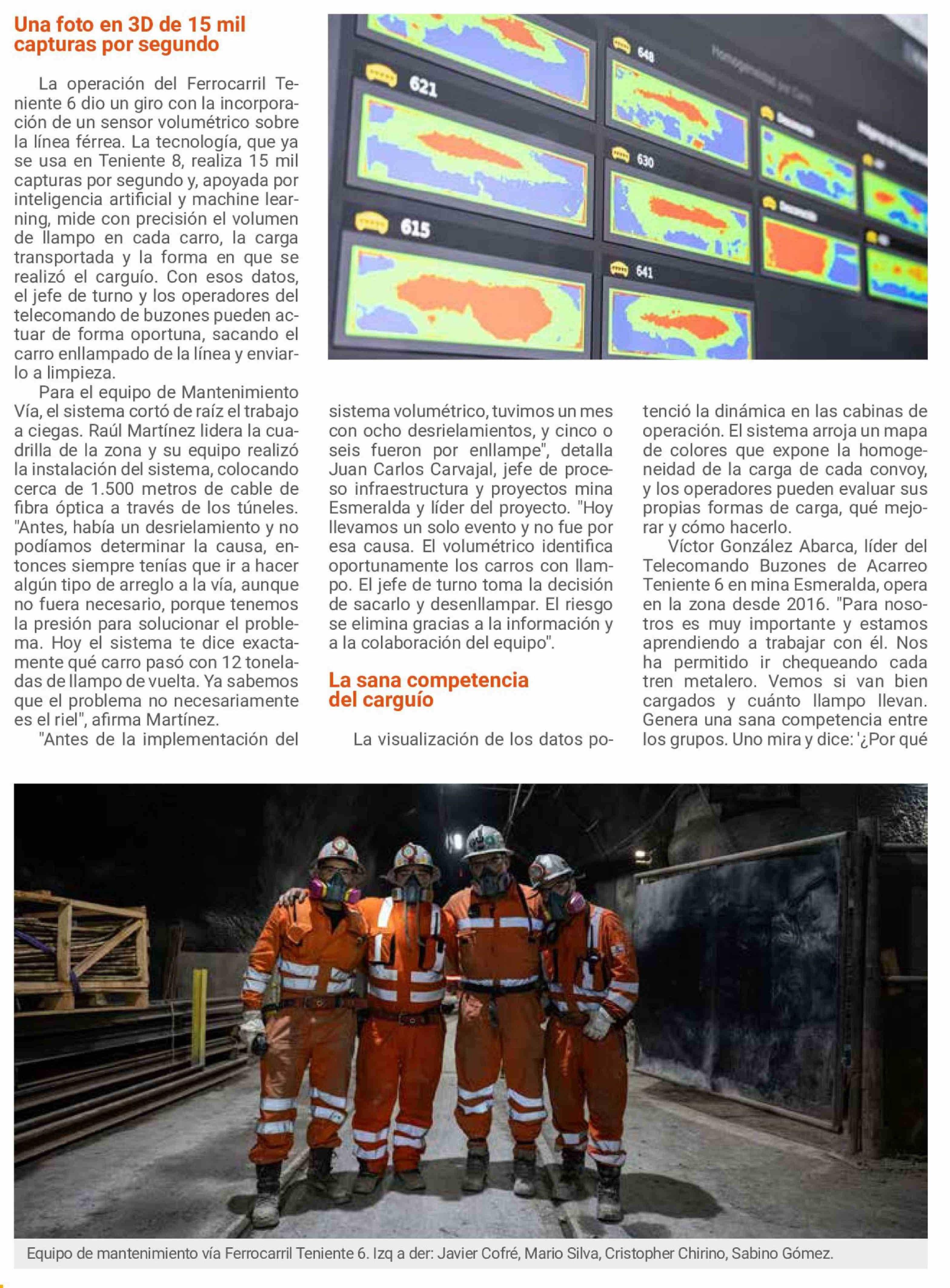 Una foto en 3D de 15 mil capturas por segundo

La operación del Ferrocarril Teniente 6 dio un giro con la incorporación de un sensor volumétrico sobre la línea férrea. La tecnología, que ya se usa en Teniente 8, realiza 15 mil capturas por segundo y, apoyada por inteligencia artificial y machine learning, mide con precisión el volumen de llampo en cada carro, la carga transportada y la forma en que se realizó el carguío. Con esos datos, el jefe de turno y los operadores del telecomando de buzones pueden actuar de forma oportuna, sacando el carro enllampado de la línea y enviarlo a limpieza.

Para el equipo de Mantenimiento Vía, el sistema cortó de raíz el trabajo a ciegas. Raúl Martínez lidera la cuadrilla de la zona y su equipo realizó la instalación del sistema, colocando cerca de 1.500 metros de cable de fibra óptica a través de los túneles. "Antes, había un desrielamiento y no podíamos determinar la causa, entonces siempre tenías que ir a hacer algún tipo de arreglo a la vía, aunque no fuera necesario, porque tenemos la presión para solucionar el problema. Hoy el sistema te dice exactamente qué carro pasó con 12 toneladas de llampo de vuelta. Ya sabemos que el problema no necesariamente es el riel", afirma Martínez.

"Antes de la implementación del sistema volumétrico, tuvimos un mes con ocho desrielamientos, y cinco o seis fueron por enllampe", detalla Juan Carlos Carvajal, jefe de proceso infraestructura y proyectos mina Esmeralda y líder del proyecto. "Hoy llevamos un solo evento y no fue por esa causa. El volumétrico identifica oportunamente los carros con llampo. El jefe de turno toma la decisión de sacarlo y desenllampar. El riesgo se elimina gracias a la información y a la colaboración del equipo".

La sana competencia del carguío

La visualización de los datos potenció la dinámica en las cabinas de operación. El sistema arroja un mapa de colores que expone la homogeneidad de la carga de cada convoy, y los operadores pueden evaluar sus propias formas de carga, qué mejorar y cómo hacerlo.

Víctor González Abarca, líder del Telecomando Buzones de Acarreo Teniente 6 en mina Esmeralda, opera en la zona desde 2016. "Para nosotros es muy importante y estamos aprendiendo a trabajar con él. Nos ha permitido ir chequeando cada tren metalero. Vemos si van bien cargados y cuánto llampo llevan. Genera una sana competencia entre los grupos. Uno mira y dice: '¿Por qué

621
615
648
630
641

Equipo de mantenimiento vía Ferrocarril Teniente 6. Izq a der: Javier Cofré, Mario Silva, Cristopher Chirino, Sabino Gómez.